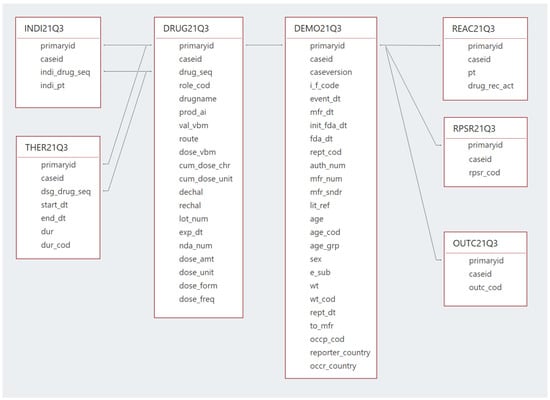 INDI21Q3
primaryid
caseid
indi_drug_seq
indi_pt

THER21Q3
primaryid
caseid
dsg_drug_seq
start_dt
end_dt
dur
dur_cod

DRUG21Q3
primaryid
caseid
drug_seq
role_cod
drugname
prod_ai
val_vbm
route
dose_vbm
cum_dose_chr
cum_dose_unit
dechal
rechal
lot_num
exp_dt
nda_num
dose_amt
dose_unit
dose_form
dose_freq

DEMO21Q3
primaryid
caseid
caseversion
i_f_code
event_dt
mfr_dt
init_fda_dt
fda_dt
rept_cod
auth_num
mfr_num
mfr_sndr
lit_ref
age
age_cod
age_grp
sex
e_sub
wt
wt_cod
rept_dt
to_mfr
occp_cod
reporter_country
occr_country

REAC21Q3
primaryid
caseid
pt
drug_rec_act

RPSR21Q3
primaryid
caseid
rpsr_cod

OUTC21Q3
primaryid
caseid
outc_cod